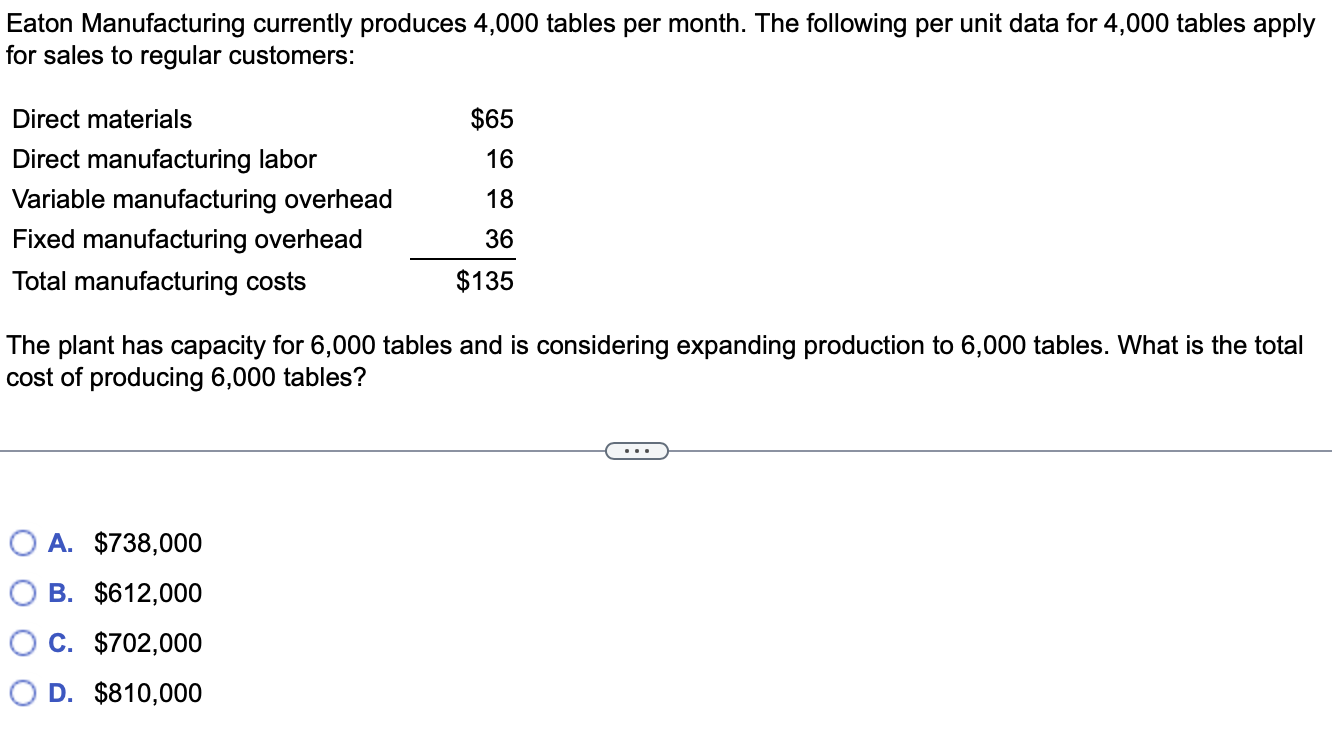 Eaton Manufacturing currently produces 4,000 tables per month. The following per unit data for 4,000 tables apply for sales to regular customers:

| | |
|---|---|
| Direct materials | \$65 |
| Direct manufacturing labor | 16 |
| Variable manufacturing overhead | 18 |
| Fixed manufacturing overhead | 36 |
| Total manufacturing costs | \$135 |

The plant has capacity for 6,000 tables and is considering expanding production to 6,000 tables. What is the total cost of producing 6,000 tables?

...

A. \$738,000
B. \$612,000
C. \$702,000
D. \$810,000